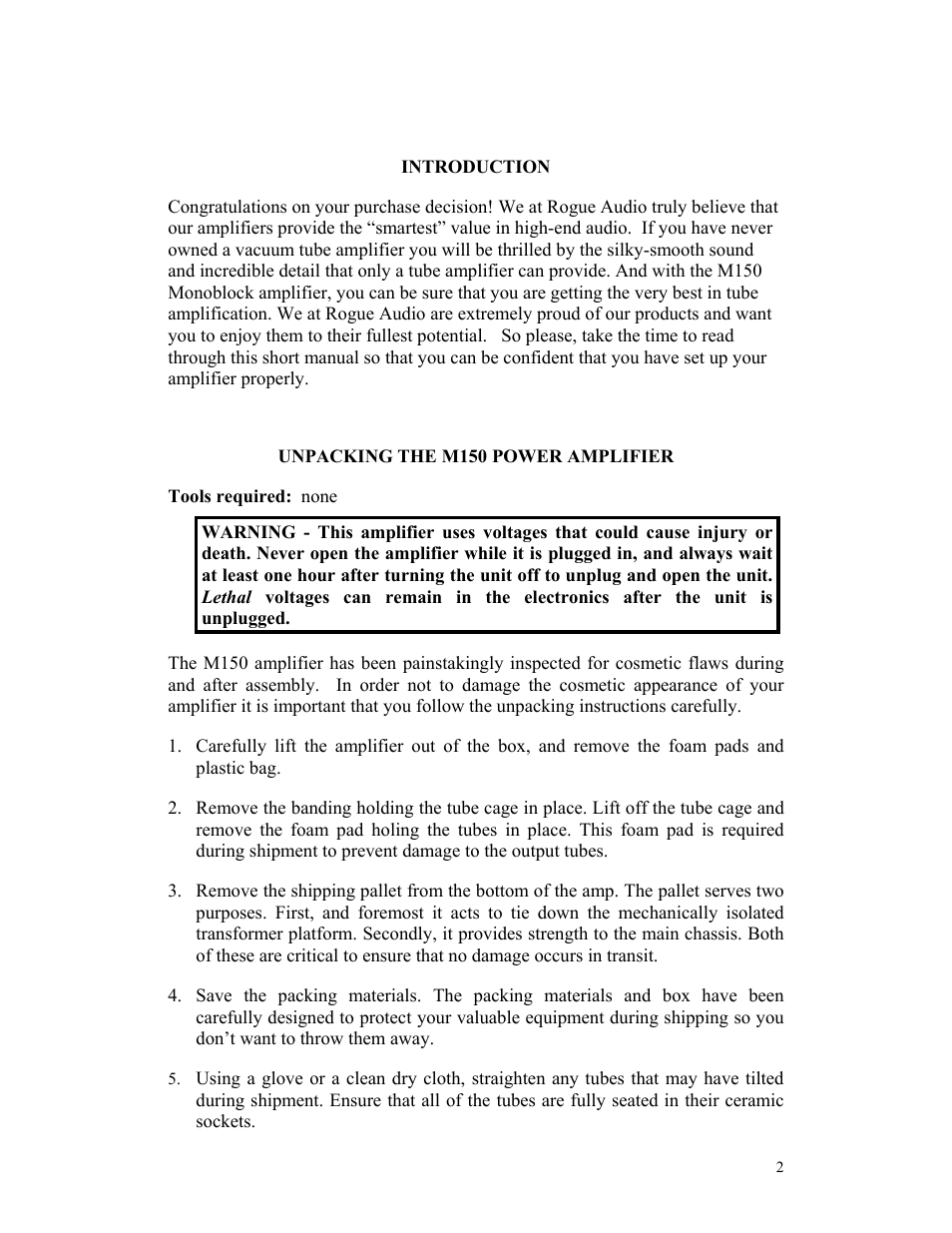 INTRODUCTION

Congratulations on your purchase decision! We at Rogue Audio truly believe that our amplifiers provide the “smartest” value in high-end audio. If you have never owned a vacuum tube amplifier you will be thrilled by the silky-smooth sound and incredible detail that only a tube amplifier can provide. And with the M150 Monoblock amplifier, you can be sure that you are getting the very best in tube amplification. We at Rogue Audio are extremely proud of our products and want you to enjoy them to their fullest potential. So please, take the time to read through this short manual so that you can be confident that you have set up your amplifier properly.

UNPACKING THE M150 POWER AMPLIFIER

Tools required: none

WARNING - This amplifier uses voltages that could cause injury or death. Never open the amplifier while it is plugged in, and always wait at least one hour after turning the unit off to unplug and open the unit. Lethal voltages can remain in the electronics after the unit is unplugged.

The M150 amplifier has been painstakingly inspected for cosmetic flaws during and after assembly. In order not to damage the cosmetic appearance of your amplifier it is important that you follow the unpacking instructions carefully.

1. Carefully lift the amplifier out of the box, and remove the foam pads and plastic bag.

2. Remove the banding holding the tube cage in place. Lift off the tube cage and remove the foam pad holing the tubes in place. This foam pad is required during shipment to prevent damage to the output tubes.

3. Remove the shipping pallet from the bottom of the amp. The pallet serves two purposes. First, and foremost it acts to tie down the mechanically isolated transformer platform. Secondly, it provides strength to the main chassis. Both of these are critical to ensure that no damage occurs in transit.

4. Save the packing materials. The packing materials and box have been carefully designed to protect your valuable equipment during shipping so you don’t want to throw them away.

5. Using a glove or a clean dry cloth, straighten any tubes that may have tilted during shipment. Ensure that all of the tubes are fully seated in their ceramic sockets.

2